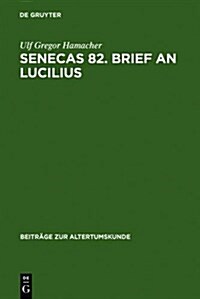 DE GRUYTER

Ulf Gregor Hamacher

SENECAS 82. BRIEF AN LUCILIUS

BEITRÄGE ZUR ALTERTUMSKUNDE

DE
G